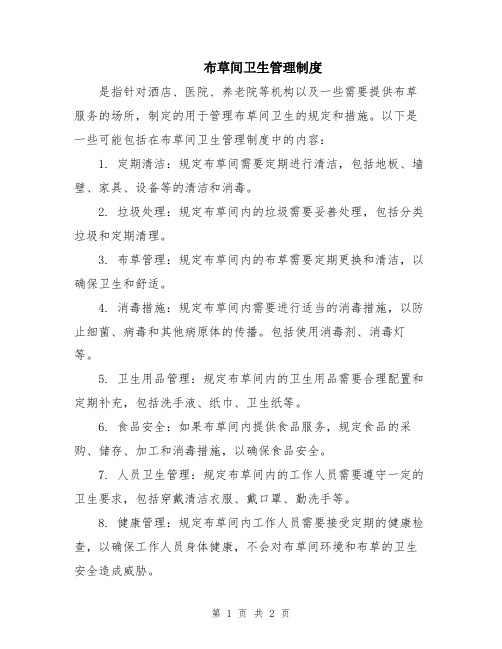 布草间卫生管理制度

是指针对酒店、医院、养老院等机构以及一些需要提供布草服务的场所，制定的用于管理布草间卫生的规定和措施。以下是一些可能包括在布草间卫生管理制度中的内容：

1. 定期清洁：规定布草间需要定期进行清洁，包括地板、墙壁、家具、设备等的清洁和消毒。

2. 垃圾处理：规定布草间内的垃圾需要妥善处理，包括分类垃圾和定期清理。

3. 布草管理：规定布草间内的布草需要定期更换和清洁，以确保卫生和舒适。

4. 消毒措施：规定布草间内需要进行适当的消毒措施，以防止细菌、病毒和其他病原体的传播。包括使用消毒剂、消毒灯等。

5. 卫生用品管理：规定布草间内的卫生用品需要合理配置和定期补充，包括洗手液、纸巾、卫生纸等。

6. 食品安全：如果布草间内提供食品服务，规定食品的采购、储存、加工和消毒措施，以确保食品安全。

7. 人员卫生管理：规定布草间内的工作人员需要遵守一定的卫生要求，包括穿戴清洁衣服、戴口罩、勤洗手等。

8. 健康管理：规定布草间内工作人员需要接受定期的健康检查，以确保工作人员身体健康，不会对布草间环境和布草的卫生安全造成威胁。

第 1 页 共 2 页